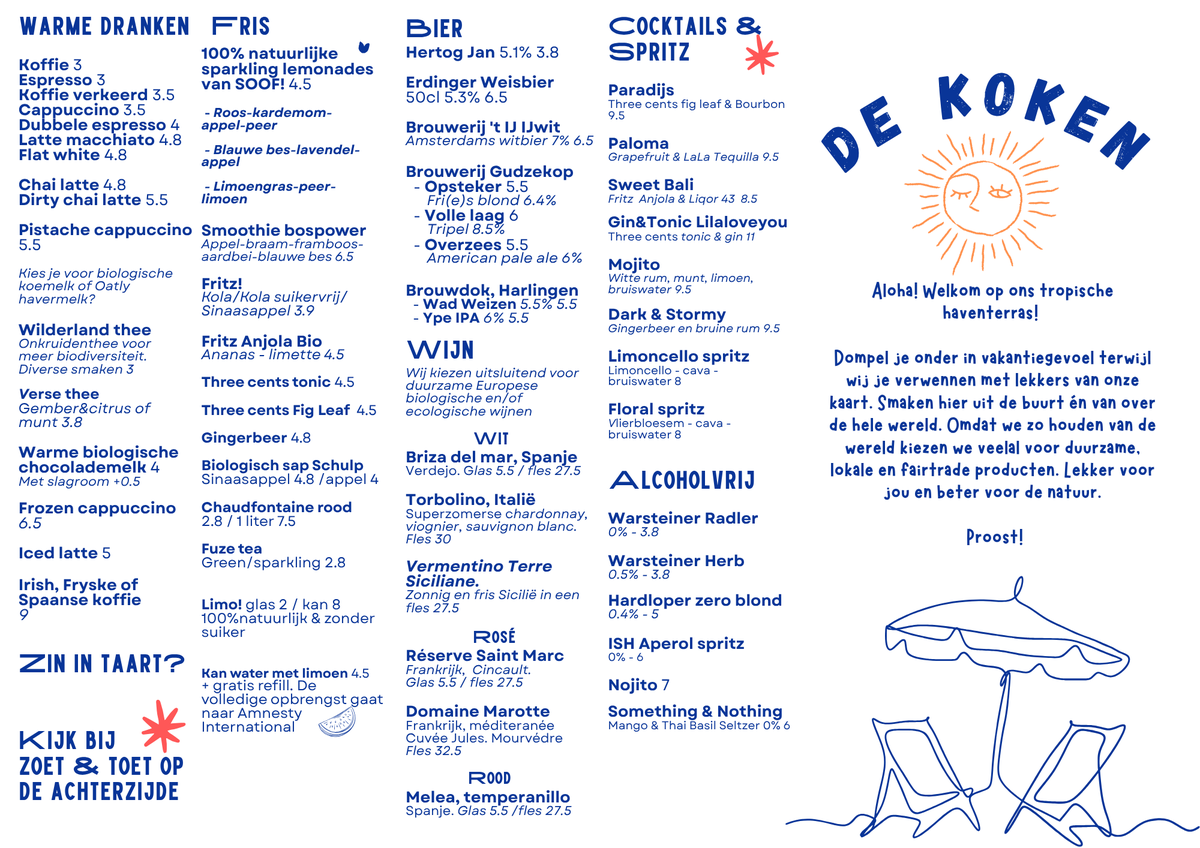 WARME DRANKEN

Koffie 3
Espresso 3
Koffie verkeerd 3.5
Cappuccino 3.5
Dubbele espresso 4
Latte macchiato 4.8
Flat white 4.8

Chai latte 4.8
Dirty chai latte 5.5

Pistache cappuccino 5.5

Kies je voor biologische koemelk of Oatly havermelk?

Wilderland thee
Onkruidenthee voor meer biodiversiteit. Diverse smaken 3

Verse thee
Gember&citrus of munt 3.8

Warme biologische chocolademelk 4
Met slagroom +0.5

Frozen cappuccino
6.5

Iced latte 5

Irish, Fryske of Spaanse koffie
9

ZIN IN TAART?

KIJK BIJ ZOET & TOET OP DE ACHTERZIJDE

FRIS

100% natuurlijke sparkling lemonades van SOOF! 4.5

- Roos-kardemom-appel-peer
- Blauwe bes-lavendel-appel
- Limoengras-peer-limoen

Smoothie bospower
Appel-braam-framboos-aardbei-blauwe bes 6.5

Fritz!
Kola/Kola suikervrij/ Sinaasappel 3.9

Fritz Anjola Bio
Ananas - limette 4.5

Three cents tonic 4.5

Three cents Fig Leaf 4.5

Gingerbeer 4.8

Biologisch sap Schulp
Sinaasappel 4.8 /appel 4

Chaudfontaine rood
2.8 / 1 liter 7.5

Fuze tea
Green/sparkling 2.8

Limo! glas 2 / kan 8
100%natuurlijk & zonder suiker

Kan water met limoen 4.5 + gratis refill. De volledige opbrengst gaat naar Amnesty International

BIER

Hertog Jan 5.1% 3.8

Erdinger Weisbier
50cl 5.3% 6.5

Brouwerij 't IJ IJwit
Amsterdams witbier 7% 6.5

Brouwerij Gudzekop
- Opsteker 5.5
Fri(e)s blond 6.4%
- Volle laag 6
Tripel 8.5%
- Overzees 5.5
American pale ale 6%

Brouwdok, Harlingen
- Wad Weizen 5.5% 5.5
- Ype IPA 6% 5.5

WIJN

Wij kiezen uitsluitend voor duurzame Europese biologische en/of ecologische wijnen

WIT

Briza del mar, Spanje
Verdejo. Glas 5.5 / fles 27.5

Torbolino, Italië
Superzomerse chardonnay, viognier, sauvignon blanc. Fles 30

Vermentino Terre Siciliane.
Zonnig en fris Sicilië in een fles 27.5

ROSÉ

Réserve Saint Marc
Frankrijk, Cincault. Glas 5.5 / fles 27.5

Domaine Marotte
Frankrijk, méditeranée Cuvée Jules. Mourvédre Fles 32.5

ROOD

Melea, temperanillo
Spanje. Glas 5.5 /fles 27.5

COCKTAILS & SPRITZ

Paradijs
Three cents fig leaf & Bourbon 9.5

Paloma
Grapefruit & LaLa Tequilla 9.5

Sweet Bali
Fritz Anjola & Liqor 43 8.5

Gin&Tonic Lilaloveyou
Three cents tonic & gin 11

Mojito
Witte rum, munt, limoen, bruiswater 9.5

Dark & Stormy
Gingerbeer en bruine rum 9.5

Limoncello spritz
Limoncello - cava - bruiswater 8

Floral spritz
Vlierbloesem - cava - bruiswater 8

ALCOHOLVRIJ

Warsteiner Radler
0% - 3.8

Warsteiner Herb
0.5% - 3.8

Hardloper zero blond
0.4% - 5

ISH Aperol spritz
0% - 6

Nojito 7

Something & Nothing
Mango & Thai Basil Seltzer 0% 6

DE KOKEN

Aloha! Welkom op ons tropische haventerras!

Dompel je onder in vakantiegevoel terwijl wij je verwennen met lekkers van onze kaart. Smaken hier uit de buurt én van over de hele wereld. Omdat we zo houden van de wereld kiezen we veelal voor duurzame, lokale en fairtrade producten. Lekker voor jou en beter voor de natuur.

Proost!